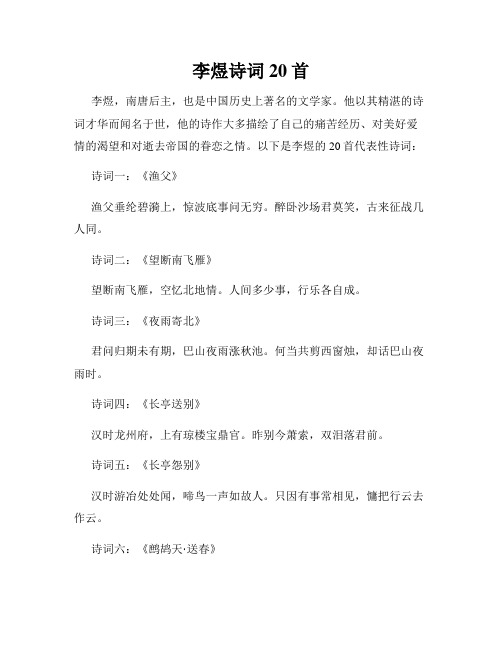 李煜诗词 20 首

李煜，南唐后主，也是中国历史上著名的文学家。他以其精湛的诗词才华而闻名于世，他的诗作大多描绘了自己的痛苦经历、对美好爱情的渴望和对逝去帝国的眷恋之情。以下是李煜的 20 首代表性诗词：

诗词一：《渔父》

渔父垂纶碧漪上，惊波底事问无穷。醉卧沙场君莫笑，古来征战几人同。

诗词二：《望断南飞雁》

望断南飞雁，空忆北地情。人间多少事，行乐各自成。

诗词三：《夜雨寄北》

君问归期未有期，巴山夜雨涨秋池。何当共剪西窗烛，却话巴山夜雨时。

诗词四：《长亭送别》

汉时龙州府，上有琼楼宝鼎官。昨别今萧索，双泪落君前。

诗词五：《长亭怨别》

汉时游冶处处闻，啼鸟一声如故人。只因有事常相见，慵把行云去作云。

诗词六：《鹧鸪天·送春》